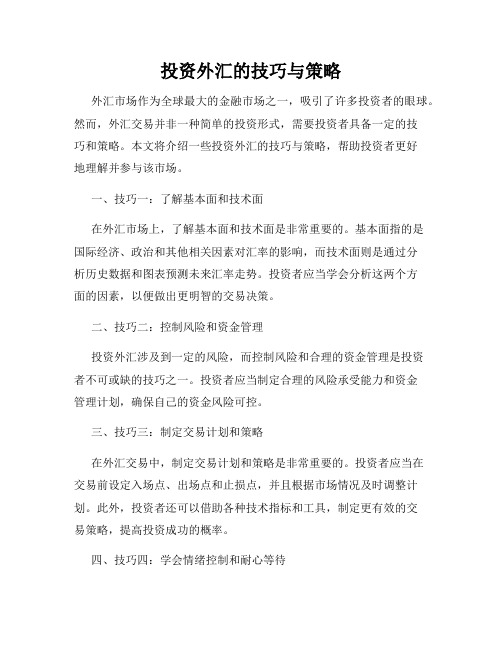 投资外汇的技巧与策略

外汇市场作为全球最大的金融市场之一，吸引了许多投资者的眼球。然而，外汇交易并非一种简单的投资形式，需要投资者具备一定的技巧和策略。本文将介绍一些投资外汇的技巧与策略，帮助投资者更好地理解并参与该市场。

一、技巧一：了解基本面和技术面

在外汇市场上，了解基本面和技术面是非常重要的。基本面指的是国际经济、政治和其他相关因素对汇率的影响，而技术面则是通过分析历史数据和图表预测未来汇率走势。投资者应当学会分析这两个方面的因素，以便做出更明智的交易决策。

二、技巧二：控制风险和资金管理

投资外汇涉及到一定的风险，而控制风险和合理的资金管理是投资者不可或缺的技巧之一。投资者应当制定合理的风险承受能力和资金管理计划，确保自己的资金风险可控。

三、技巧三：制定交易计划和策略

在外汇交易中，制定交易计划和策略是非常重要的。投资者应当在交易前设定入场点、出场点和止损点，并且根据市场情况及时调整计划。此外，投资者还可以借助各种技术指标和工具，制定更有效的交易策略，提高投资成功的概率。

四、技巧四：学会情绪控制和耐心等待